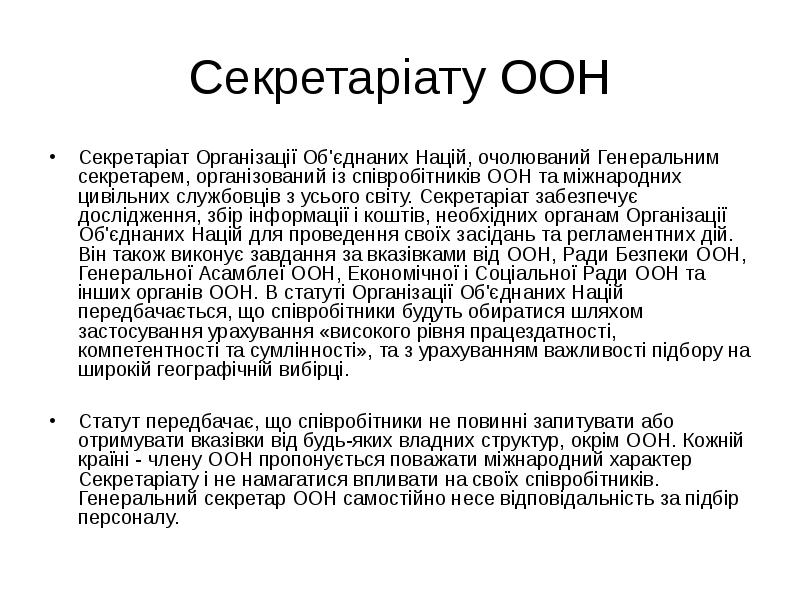 Секретаріату ООН

• Секретаріат Організації Об'єднаних Націй, очолюваний Генеральним секретарем, організований із співробітників ООН та міжнародних цивільних службовців з усього світу. Секретаріат забезпечує дослідження, збір інформації і коштів, необхідних органам Організації Об'єднаних Націй для проведення своїх засідань та регламентних дій. Він також виконує завдання за вказівками від ООН, Ради Безпеки ООН, Генеральної Асамблеї ООН, Економічної і Соціальної Ради ООН та інших органів ООН. В статуті Організації Об'єднаних Націй передбачається, що співробітники будуть обиратися шляхом застосування урахування «високого рівня працездатності, компетентності та сумлінності», та з урахуванням важливості підбору на широкій географічній вибірці.

• Статут передбачає, що співробітники не повинні запитувати або отримувати вказівки від будь-яких владних структур, окрім ООН. Кожній країні - члену ООН пропонується поважати міжнародний характер Секретаріату і не намагатися впливати на своїх співробітників. Генеральний секретар ООН самостійно несе відповідальність за підбір персоналу.